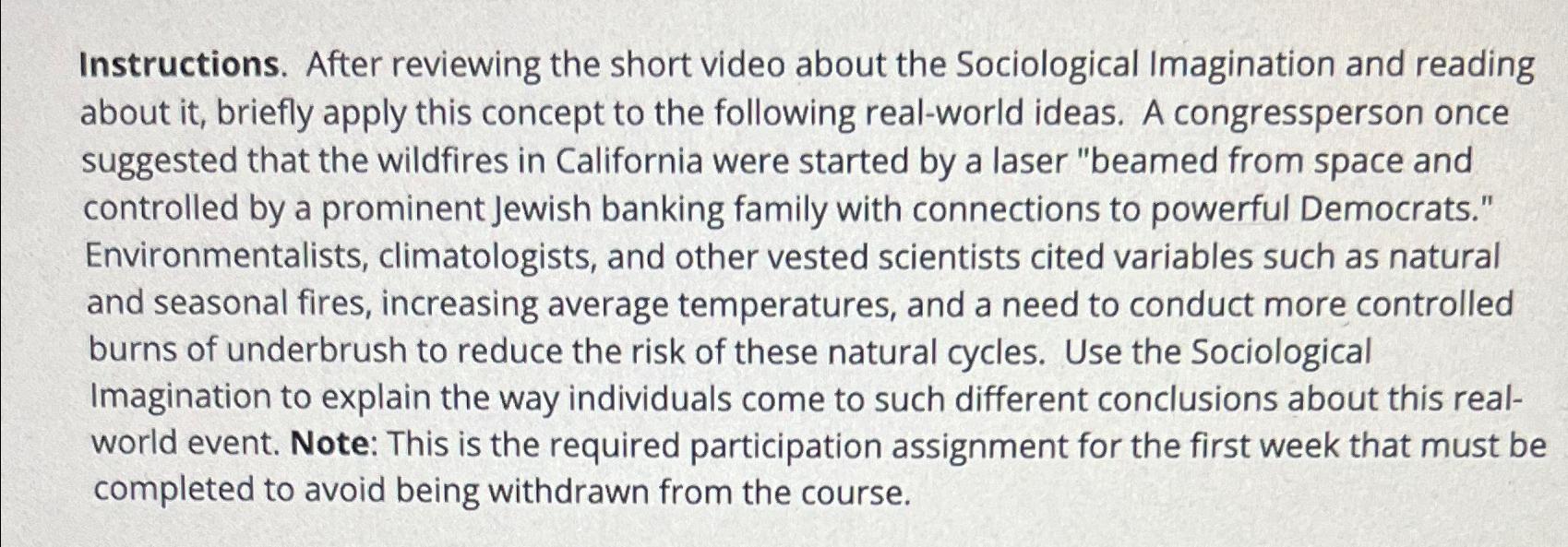 Instructions. After reviewing the short video about the Sociological Imagination and reading about it, briefly apply this concept to the following real-world ideas. A congressperson once suggested that the wildfires in California were started by a laser "beamed from space and controlled by a prominent Jewish banking family with connections to powerful Democrats." Environmentalists, climatologists, and other vested scientists cited variables such as natural and seasonal fires, increasing average temperatures, and a need to conduct more controlled burns of underbrush to reduce the risk of these natural cycles. Use the Sociological Imagination to explain the way individuals come to such different conclusions about this real-world event. Note: This is the required participation assignment for the first week that must be completed to avoid being withdrawn from the course.